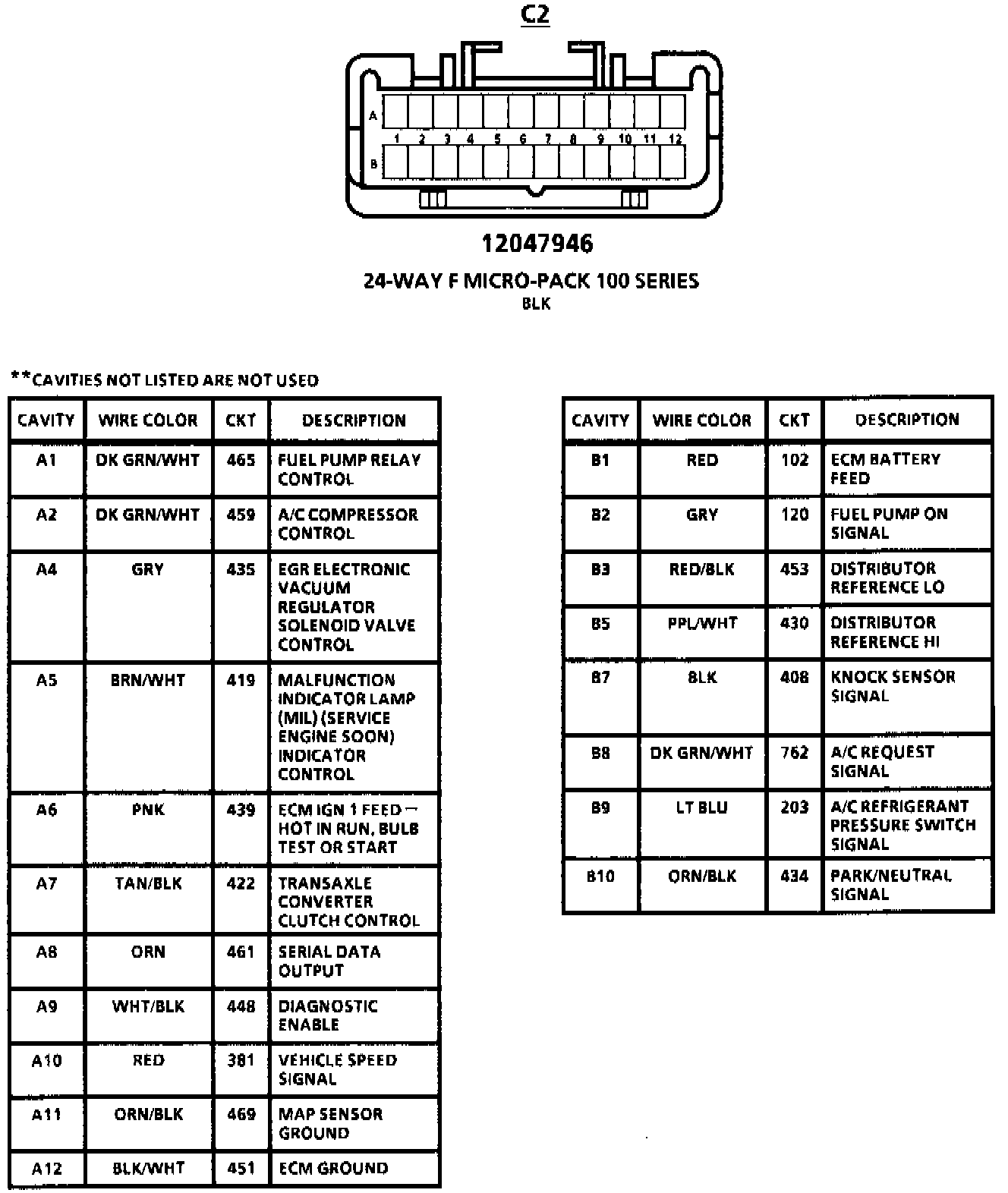 C2

A

1 2 3 4 5 6 7 8 9 10 11 12

B

12047946

24-WAY F MICRO-PACK 100 SERIES
BLK

**CAVITIES NOT LISTED ARE NOT USED

| CAVITY | WIRE COLOR | CKT | DESCRIPTION |
|---|---|---|---|
| A1 | DK GRN/WHT | 465 | FUEL PUMP RELAY CONTROL |
| A2 | DK GRN/WHT | 459 | A/C COMPRESSOR CONTROL |
| A4 | GRY | 435 | EGR ELECTRONIC VACUUM REGULATOR SOLENOID VALVE CONTROL |
| A5 | BRN/WHT | 419 | MALFUNCTION INDICATOR LAMP (MIL) (SERVICE ENGINE SOON) INDICATOR CONTROL |
| A6 | PNK | 439 | ECM IGN 1 FEED – HOT IN RUN, BULB TEST OR START |
| A7 | TAN/BLK | 422 | TRANSAXLE CONVERTER CLUTCH CONTROL |
| A8 | ORN | 461 | SERIAL DATA OUTPUT |
| A9 | WHT/BLK | 448 | DIAGNOSTIC ENABLE |
| A10 | RED | 381 | VEHICLE SPEED SIGNAL |
| A11 | ORN/BLK | 469 | MAP SENSOR GROUND |
| A12 | BLK/WHT | 451 | ECM GROUND |

| CAVITY | WIRE COLOR | CKT | DESCRIPTION |
|---|---|---|---|
| B1 | RED | 102 | ECM BATTERY FEED |
| B2 | GRY | 120 | FUEL PUMP ON SIGNAL |
| B3 | RED/BLK | 453 | DISTRIBUTOR REFERENCE LO |
| B5 | PPL/WHT | 430 | DISTRIBUTOR REFERENCE HI |
| B7 | BLK | 408 | KNOCK SENSOR SIGNAL |
| B8 | DK GRN/WHT | 762 | A/C REQUEST SIGNAL |
| B9 | LT BLU | 203 | A/C REFRIGERANT PRESSURE SWITCH SIGNAL |
| B10 | ORN/BLK | 434 | PARK/NEUTRAL SIGNAL |